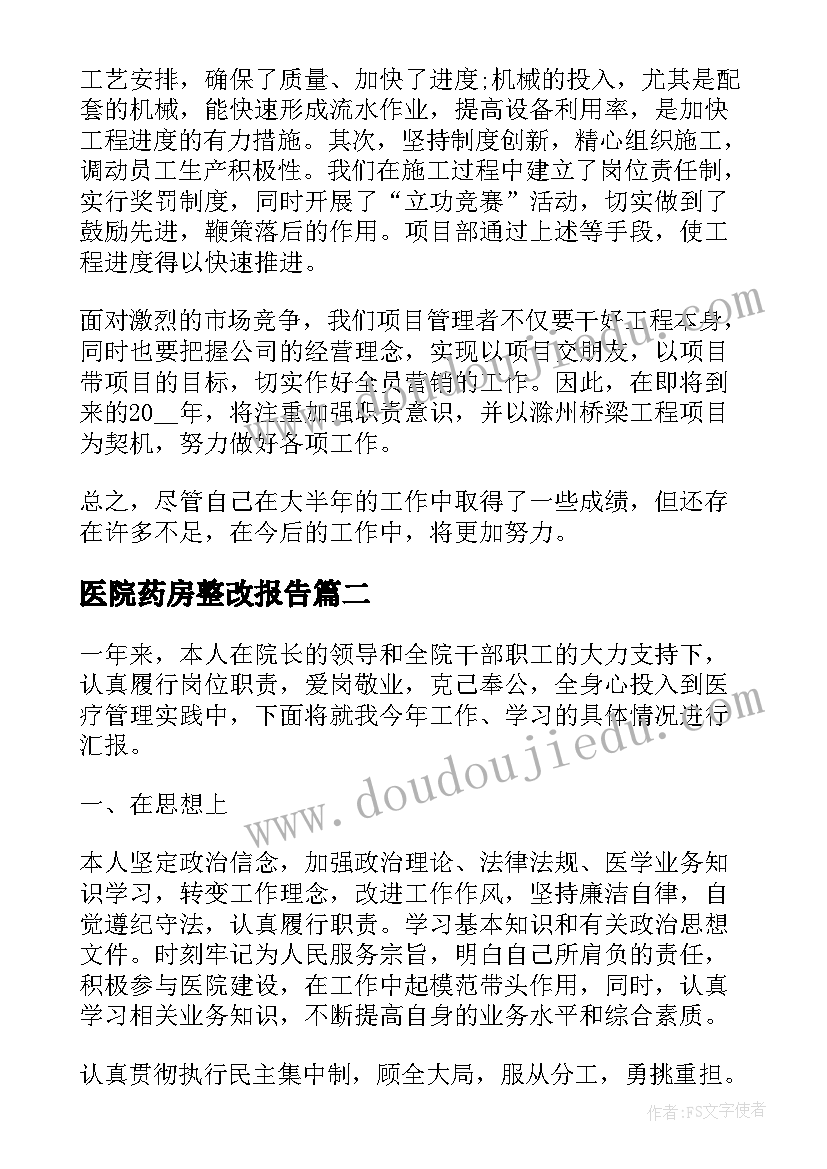 工艺安排，确保了质量、加快了进度;机械的投入，尤其是配套的机械，能快速形成流水作业，提高设备利用率，是加快工程进度的有力措施。其次，坚持制度创新，精心组织施工，调动员工生产积极性。我们在施工过程中建立了岗位责任制，实行奖罚制度，同时开展了“立功竞赛”活动，切实做到了鼓励先进，鞭策落后的作用。项目部通过上述等手段，使工程进度得以快速推进。

面对激烈的市场竞争，我们项目管理者不仅要干好工程本身，同时也要把握公司的经营理念，实现以项目交朋友，以项目带项目的目标，切实作好全员营销的工作。因此，在即将到来的20__年，将注重加强职责意识，并以滁州桥梁工程项目为契机，努力做好各项工作。

总之，尽管自己在大半年的工作中取得了一些成绩，但还存在许多不足，在今后的工作中，将更加努力。

医院药房整改报告篇二

一年来，本人在院长的领导和全院干部职工的大力支持下，认真履行岗位职责，爱岗敬业，克己奉公，全身心投入到医疗管理实践中，下面将就我今年工作、学习的具体情况进行汇报。

一、在思想上

本人坚定政治信念，加强政治理论、法律法规、医学业务知识学习，转变工作理念，改进工作作风，坚持廉洁自律，自觉遵纪守法，认真履行职责。学习基本知识和有关政治思想文件。时刻牢记为人民服务宗旨，明白自己所肩负的责任，积极参与医院建设，在工作中起模范带头作用，同时，认真学习相关业务知识，不断提高自身的业务水平和综合素质。

认真贯彻执行民主集中制，顾全大局，服从分工，勇挑重担。

www.doudoujiedu.com

作者:FS文字使者